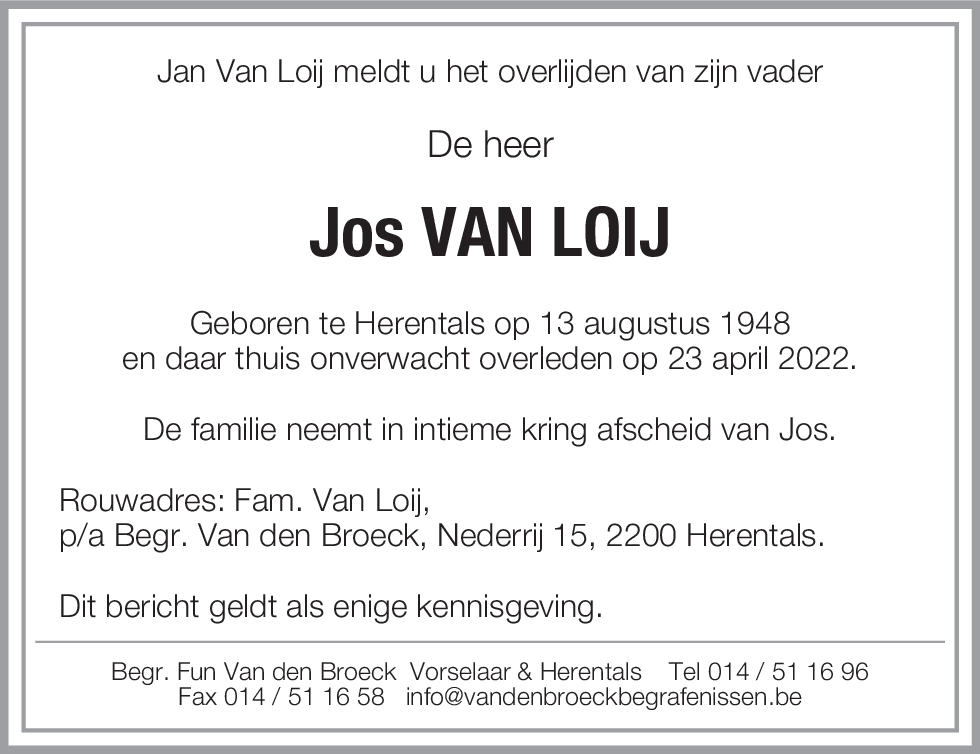 Jan Van Loij meldt u het overlijden van zijn vader

De heer

Jos VAN LOIJ

Geboren te Herentals op 13 augustus 1948
en daar thuis onverwacht overleden op 23 april 2022.

De familie neemt in intieme kring afscheid van Jos.

Rouwadres: Fam. Van Loij,
p/a Begr. Van den Broeck, Nederrij 15, 2200 Herentals.

Dit bericht geldt als enige kennisgeving.

Begr. Fun Van den Broeck Vorselaar & Herentals Tel 014 / 51 16 96
Fax 014 / 51 16 58 info@vandenbroeckbegrafenissen.be